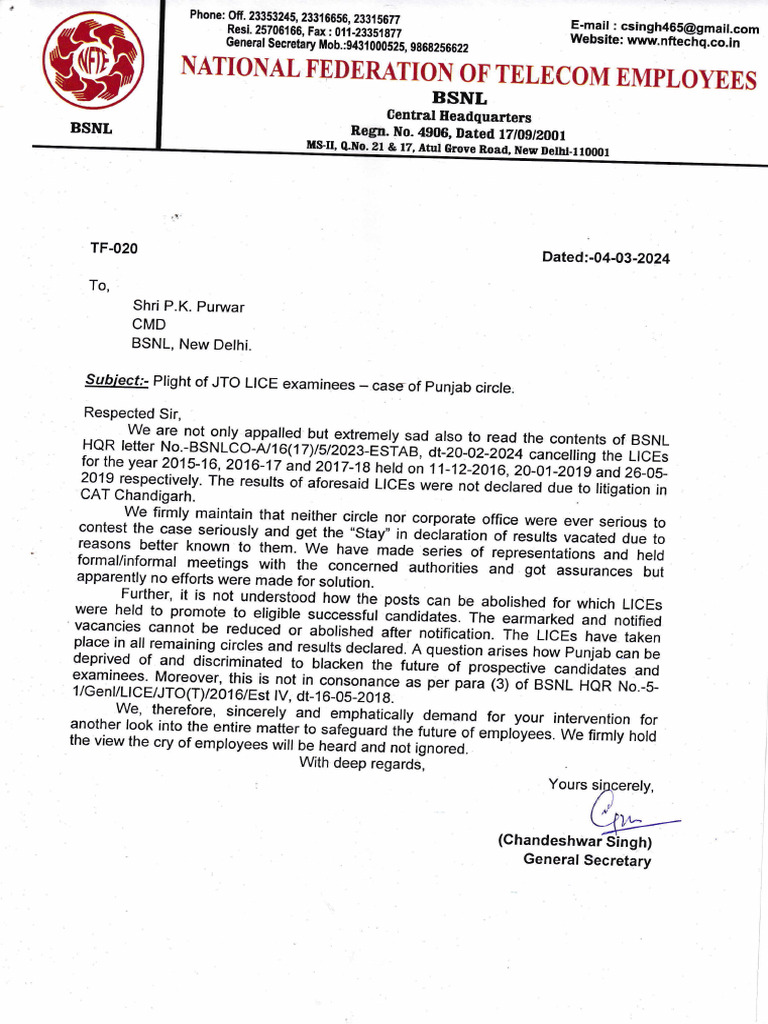 NFTE

BSNL

Phone: Off. 23353245, 23316656, 23315677
Resi. 25706166, Fax : 011-23351877
General Secretary Mob.:9431000525, 9868256622

E-mail : csingh465@gmail.com
Website: www.nftechq.co.in

NATIONAL FEDERATION OF TELECOM EMPLOYEES
BSNL
Central Headquarters
Regn. No. 4906, Dated 17/09/2001
MS-II, Q.No. 21 & 17, Atul Grove Road, New Delhi-110001

TF-020

Dated:-04-03-2024

To,

Shri P.K. Purwar
CMD
BSNL, New Delhi.

Subject:- Plight of JTO LICE examinees – case of Punjab circle.

Respected Sir,

We are not only appalled but extremely sad also to read the contents of BSNL HQR letter No.-BSNLCO-A/16(17)/5/2023-ESTAB, dt-20-02-2024 cancelling the LICEs for the year 2015-16, 2016-17 and 2017-18 held on 11-12-2016, 20-01-2019 and 26-05-2019 respectively. The results of aforesaid LICEs were not declared due to litigation in CAT Chandigarh.

We firmly maintain that neither circle nor corporate office were ever serious to contest the case seriously and get the "Stay" in declaration of results vacated due to reasons better known to them. We have made series of representations and held formal/informal meetings with the concerned authorities and got assurances but apparently no efforts were made for solution.

Further, it is not understood how the posts can be abolished for which LICEs were held to promote to eligible successful candidates. The earmarked and notified vacancies cannot be reduced or abolished after notification. The LICEs have taken place in all remaining circles and results declared. A question arises how Punjab can be deprived of and discriminated to blacken the future of prospective candidates and examinees. Moreover, this is not in consonance as per para (3) of BSNL HQR No.-5-1/Genl/LICE/JTO(T)/2016/Est IV, dt-16-05-2018.

We, therefore, sincerely and emphatically demand for your intervention for another look into the entire matter to safeguard the future of employees. We firmly hold the view the cry of employees will be heard and not ignored.

With deep regards,

Yours sincerely,

(Chandeshwar Singh)
General Secretary